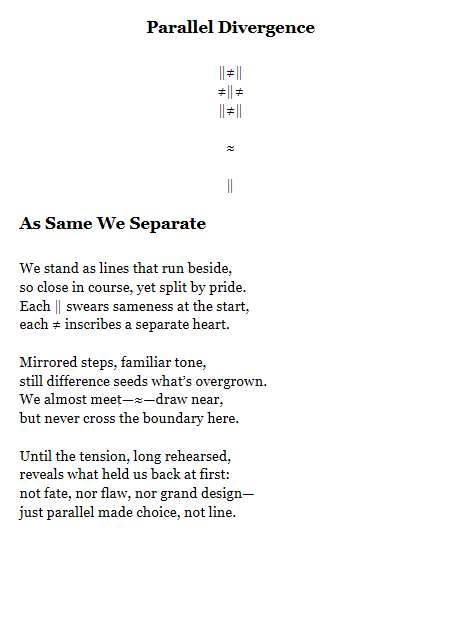 Parallel Divergence

||≠||
≠||≠
||≠||

≈

||

As Same We Separate

We stand as lines that run beside,
so close in course, yet split by pride.
Each || swears sameness at the start,
each ≠ inscribes a separate heart.

Mirrored steps, familiar tone,
still difference seeds what's overgrown.
We almost meet—≈—draw near,
but never cross the boundary here.

Until the tension, long rehearsed,
reveals what held us back at first:
not fate, nor flaw, nor grand design—
just parallel made choice, not line.